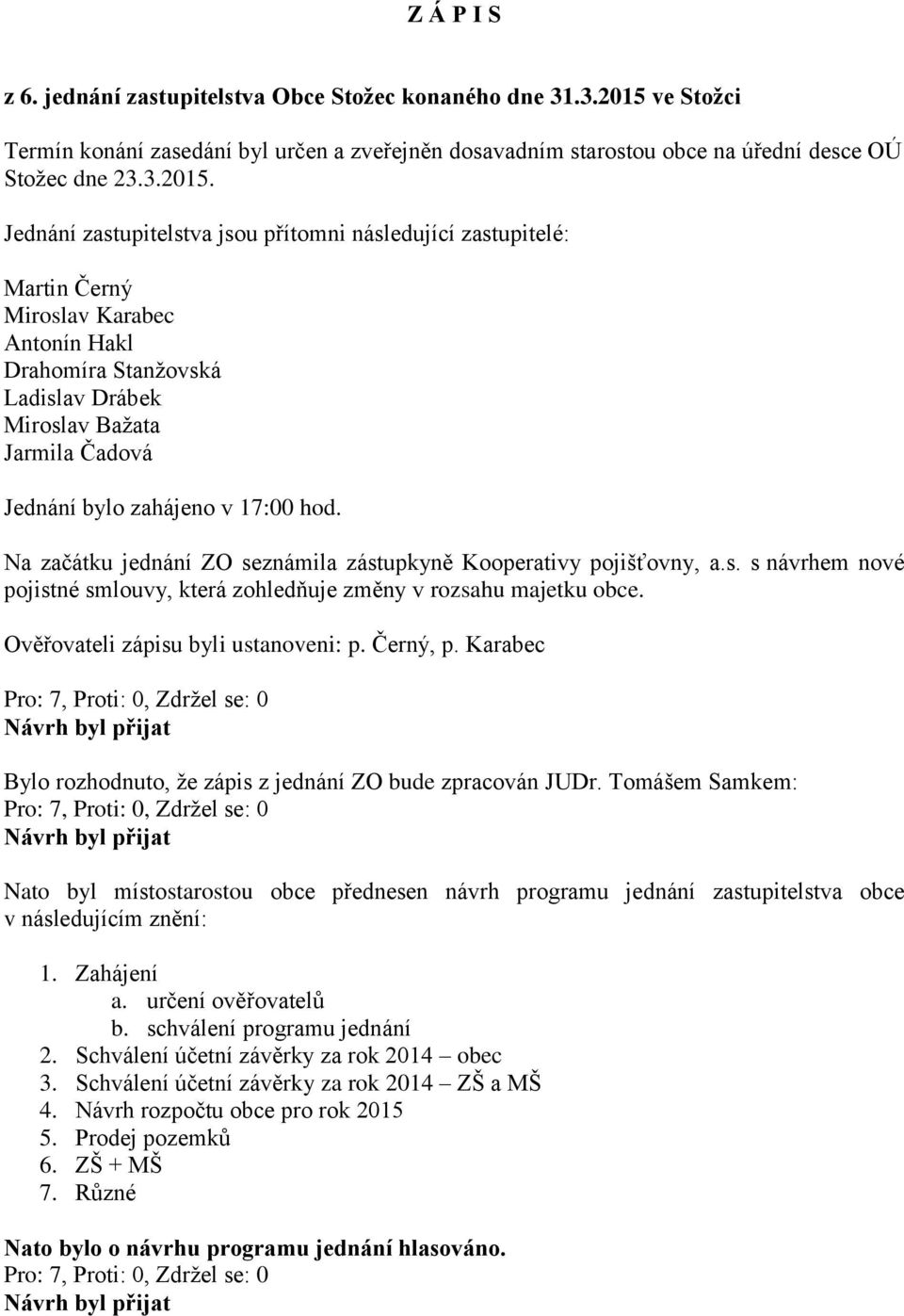 Z Á P I S

z 6. jednání zastupitelstva Obce Stožec konaného dne 31.3.2015 ve Stožci

Termín konání zasedání byl určen a zveřejněn dosavadním starostou obce na úřední desce OÚ Stožec dne 23.3.2015.

Jednání zastupitelstva jsou přítomni následující zastupitelé:

Martin Černý
Miroslav Karabec
Antonín Hakl
Drahomíra Stanžovská
Ladislav Drábek
Miroslav Bažata
Jarmila Čadová

Jednání bylo zahájeno v 17:00 hod.

Na začátku jednání ZO seznámila zástupkyně Kooperativy pojišťovny, a.s. s návrhem nové pojistné smlouvy, která zohledňuje změny v rozsahu majetku obce.

Ověřovateli zápisu byli ustanoveni: p. Černý, p. Karabec

Pro: 7, Proti: 0, Zdržel se: 0
Návrh byl přijat

Bylo rozhodnuto, že zápis z jednání ZO bude zpracován JUDr. Tomášem Samkem:
Pro: 7, Proti: 0, Zdržel se: 0
Návrh byl přijat

Nato byl místostarostou obce přednesen návrh programu jednání zastupitelstva obce v následujícím znění:

1. Zahájení
a. určení ověřovatelů
b. schválení programu jednání
2. Schválení účetní závěrky za rok 2014 – obec
3. Schválení účetní závěrky za rok 2014 – ZŠ a MŠ
4. Návrh rozpočtu obce pro rok 2015
5. Prodej pozemků
6. ZŠ + MŠ
7. Různé

Nato bylo o návrhu programu jednání hlasováno.
Pro: 7, Proti: 0, Zdržel se: 0
Návrh byl přijat